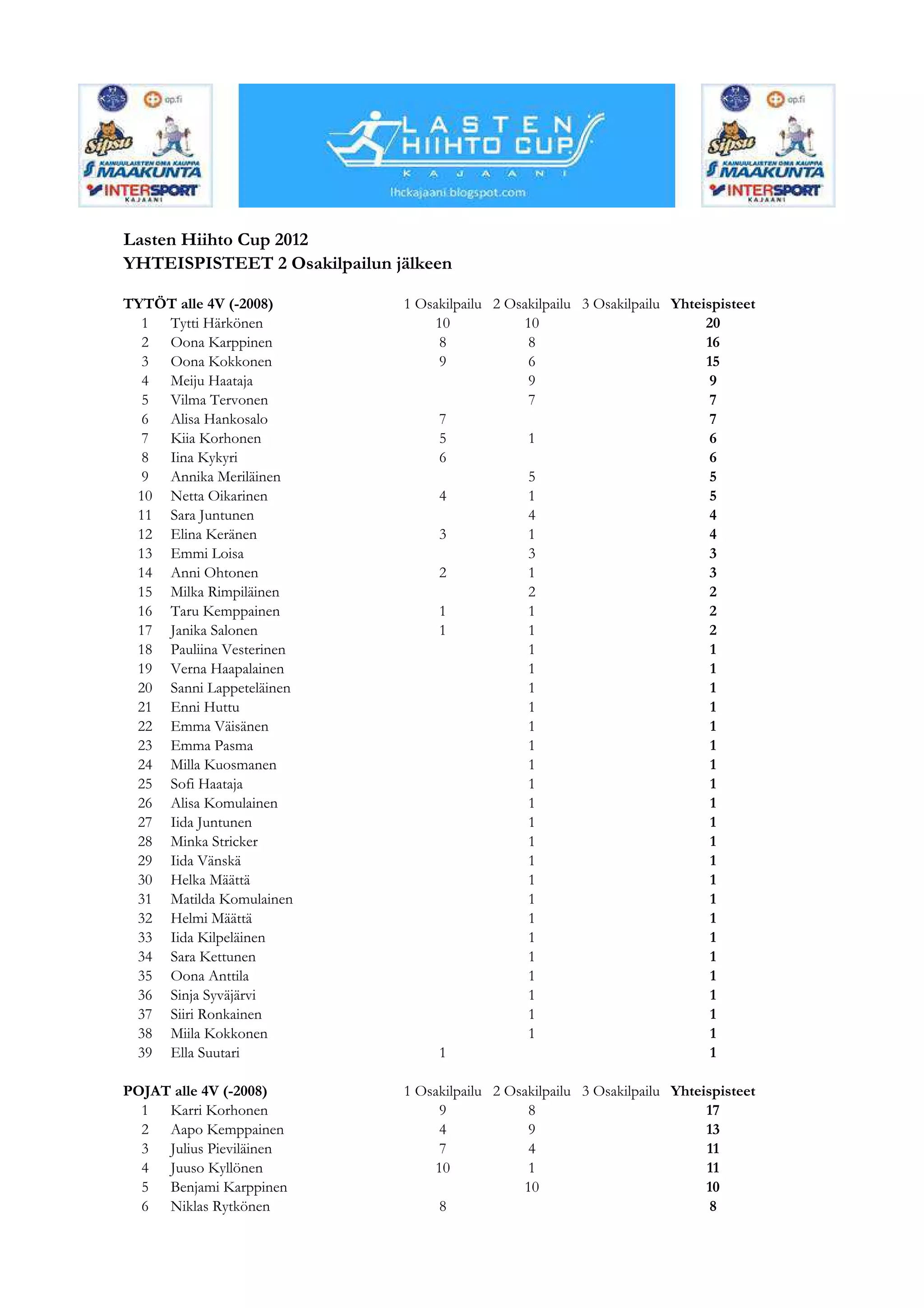 op.fi
Sipsu
KAINUULAISTEN OMA KAUPPA
MAAKUNTA
INTERSPORT
KAJAANI

LASTEN HIIHTO CUP
KAJAANI
lhckajaani.blogspot.com

op.fi
Sipsu
KAINUULAISTEN OMA KAUPPA
MAAKUNTA
INTERSPORT
KAJAANI

Lasten Hiihto Cup 2012
YHTEISPISTEET 2 Osakilpailun jälkeen

| TYTÖT alle 4V (-2008) | | 1 Osakilpailu | 2 Osakilpailu | 3 Osakilpailu | Yhteispisteet |
|---|---|---|---|---|---|
| 1 | Tytti Härkönen | 10 | 10 | | 20 |
| 2 | Oona Karppinen | 8 | 8 | | 16 |
| 3 | Oona Kokkonen | 9 | 6 | | 15 |
| 4 | Meiju Haataja | | 9 | | 9 |
| 5 | Vilma Tervonen | | 7 | | 7 |
| 6 | Alisa Hankosalo | 7 | | | 7 |
| 7 | Kiia Korhonen | 5 | 1 | | 6 |
| 8 | Iina Kykyri | 6 | | | 6 |
| 9 | Annika Meriläinen | | 5 | | 5 |
| 10 | Netta Oikarinen | 4 | 1 | | 5 |
| 11 | Sara Juntunen | | 4 | | 4 |
| 12 | Elina Keränen | 3 | 1 | | 4 |
| 13 | Emmi Loisa | | 3 | | 3 |
| 14 | Anni Ohtonen | 2 | 1 | | 3 |
| 15 | Milka Rimpiläinen | | 2 | | 2 |
| 16 | Taru Kemppainen | 1 | 1 | | 2 |
| 17 | Janika Salonen | 1 | 1 | | 2 |
| 18 | Pauliina Vesterinen | | 1 | | 1 |
| 19 | Verna Haapalainen | | 1 | | 1 |
| 20 | Sanni Lappeteläinen | | 1 | | 1 |
| 21 | Enni Huttu | | 1 | | 1 |
| 22 | Emma Väisänen | | 1 | | 1 |
| 23 | Emma Pasma | | 1 | | 1 |
| 24 | Milla Kuosmanen | | 1 | | 1 |
| 25 | Sofi Haataja | | 1 | | 1 |
| 26 | Alisa Komulainen | | 1 | | 1 |
| 27 | Iida Juntunen | | 1 | | 1 |
| 28 | Minka Stricker | | 1 | | 1 |
| 29 | Iida Vänskä | | 1 | | 1 |
| 30 | Helka Määttä | | 1 | | 1 |
| 31 | Matilda Komulainen | | 1 | | 1 |
| 32 | Helmi Määttä | | 1 | | 1 |
| 33 | Iida Kilpeläinen | | 1 | | 1 |
| 34 | Sara Kettunen | | 1 | | 1 |
| 35 | Oona Anttila | | 1 | | 1 |
| 36 | Sinja Syväjärvi | | 1 | | 1 |
| 37 | Siiri Ronkainen | | 1 | | 1 |
| 38 | Miila Kokkonen | | 1 | | 1 |
| 39 | Ella Suutari | 1 | | | 1 |

| POJAT alle 4V (-2008) | | 1 Osakilpailu | 2 Osakilpailu | 3 Osakilpailu | Yhteispisteet |
|---|---|---|---|---|---|
| 1 | Karri Korhonen | 9 | 8 | | 17 |
| 2 | Aapo Kemppainen | 4 | 9 | | 13 |
| 3 | Julius Pieviläinen | 7 | 4 | | 11 |
| 4 | Juuso Kyllönen | 10 | 1 | | 11 |
| 5 | Benjami Karppinen | | 10 | | 10 |
| 6 | Niklas Rytkönen | 8 | | | 8 |